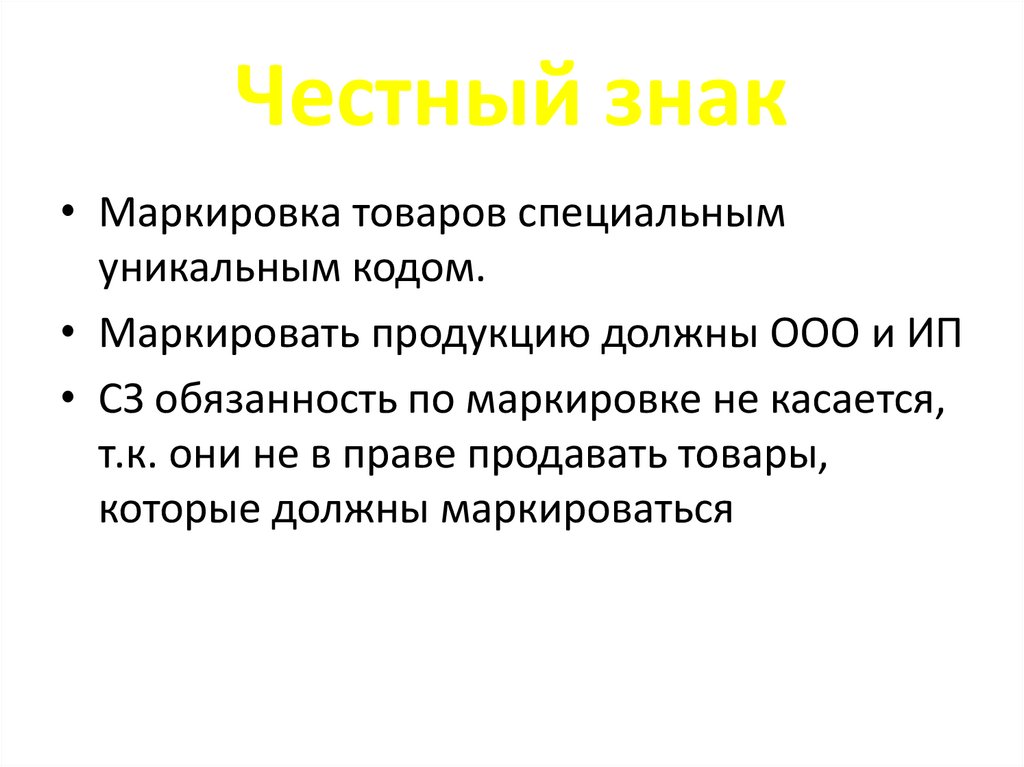 Честный знак

• Маркировка товаров специальным уникальным кодом.
• Маркировать продукцию должны ООО и ИП
• СЗ обязанность по маркировке не касается, т.к. они не в праве продавать товары, которые должны маркироваться